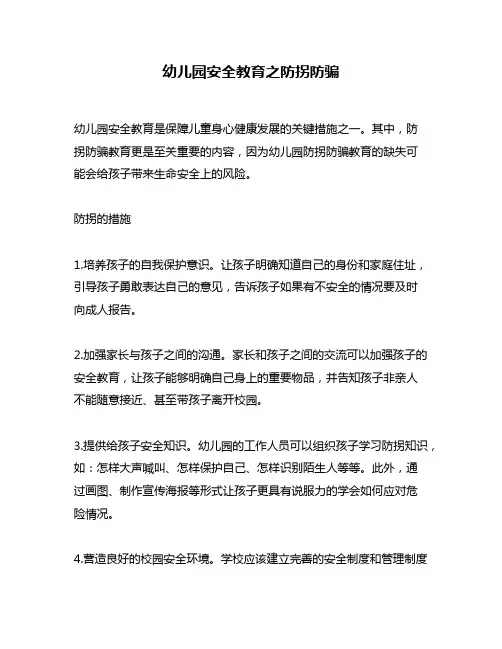 幼儿园安全教育之防拐防骗

幼儿园安全教育是保障儿童身心健康发展的关键措施之一。其中，防拐防骗教育更是至关重要的内容，因为幼儿园防拐防骗教育的缺失可能会给孩子带来生命安全上的风险。

防拐的措施

1.培养孩子的自我保护意识。让孩子明确知道自己的身份和家庭住址，引导孩子勇敢表达自己的意见，告诉孩子如果有不安全的情况要及时向成人报告。

2.加强家长与孩子之间的沟通。家长和孩子之间的交流可以加强孩子的安全教育，让孩子能够明确自己身上的重要物品，并告知孩子非亲人不能随意接近、甚至带孩子离开校园。

3.提供给孩子安全知识。幼儿园的工作人员可以组织孩子学习防拐知识，如：怎样大声喊叫、怎样保护自己、怎样识别陌生人等等。此外，通过画图、制作宣传海报等形式让孩子更具有说服力的学会如何应对危险情况。

4.营造良好的校园安全环境。学校应该建立完善的安全制度和管理制度